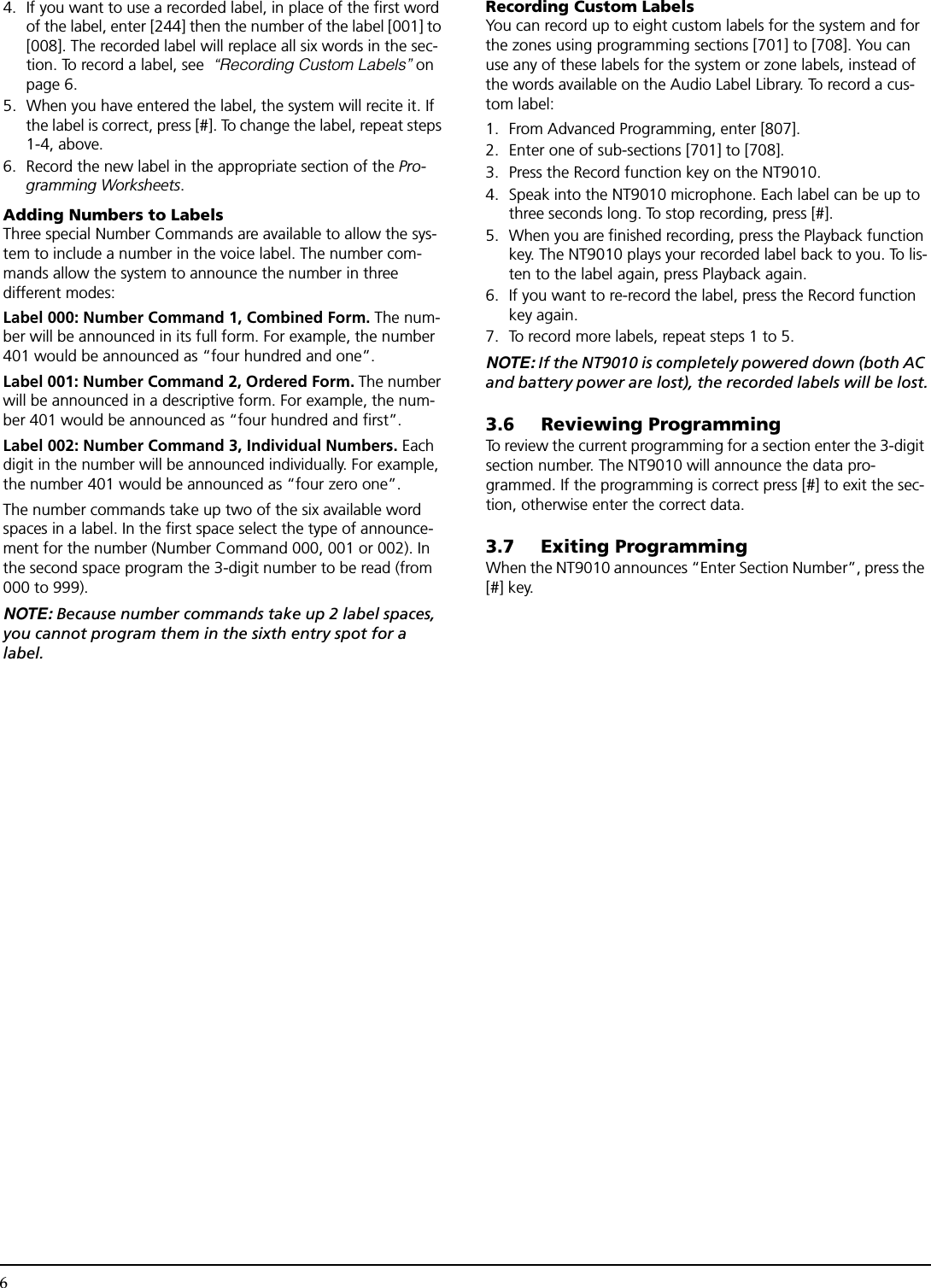 4. If you want to use a recorded label, in place of the first word of the label, enter [244] then the number of the label [001] to [008]. The recorded label will replace all six words in the section. To record a label, see "Recording Custom Labels" on page 6.
5. When you have entered the label, the system will recite it. If the label is correct, press [#]. To change the label, repeat steps 1-4, above.
6. Record the new label in the appropriate section of the Programming Worksheets.

Adding Numbers to Labels
Three special Number Commands are available to allow the system to include a number in the voice label. The number commands allow the system to announce the number in three different modes:

Label 000: Number Command 1, Combined Form. The number will be announced in its full form. For example, the number 401 would be announced as "four hundred and one".

Label 001: Number Command 2, Ordered Form. The number will be announced in a descriptive form. For example, the number 401 would be announced as "four hundred and first".

Label 002: Number Command 3, Individual Numbers. Each digit in the number will be announced individually. For example, the number 401 would be announced as "four zero one".

The number commands take up two of the six available word spaces in a label. In the first space select the type of announcement for the number (Number Command 000, 001 or 002). In the second space program the 3-digit number to be read (from 000 to 999).

NOTE: Because number commands take up 2 label spaces, you cannot program them in the sixth entry spot for a label.

Recording Custom Labels
You can record up to eight custom labels for the system and for the zones using programming sections [701] to [708]. You can use any of these labels for the system or zone labels, instead of the words available on the Audio Label Library. To record a custom label:

1. From Advanced Programming, enter [807].
2. Enter one of sub-sections [701] to [708].
3. Press the Record function key on the NT9010.
4. Speak into the NT9010 microphone. Each label can be up to three seconds long. To stop recording, press [#].
5. When you are finished recording, press the Playback function key. The NT9010 plays your recorded label back to you. To listen to the label again, press Playback again.
6. If you want to re-record the label, press the Record function key again.
7. To record more labels, repeat steps 1 to 5.

NOTE: If the NT9010 is completely powered down (both AC and battery power are lost), the recorded labels will be lost.

3.6 Reviewing Programming
To review the current programming for a section enter the 3-digit section number. The NT9010 will announce the data programmed. If the programming is correct press [#] to exit the section, otherwise enter the correct data.

3.7 Exiting Programming
When the NT9010 announces "Enter Section Number", press the [#] key.

6